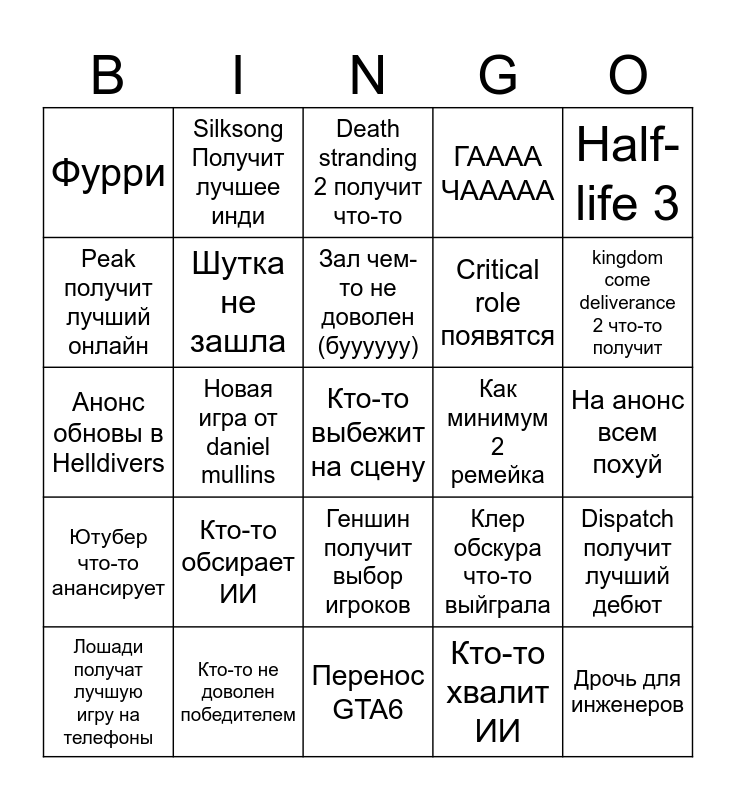 | B | I | N | G | O |
|---|---|---|---|---|
| Фурри | Silksong Получит лучшее инди | Death stranding 2 получит что-то | ГАААА ЧААААА | Half-life 3 |
| Peak получит лучший онлайн | Шутка не зашла | Зал чем-то не доволен (буууууу) | Critical role появятся | kingdom come deliverance 2 что-то получит |
| Анонс обновы в Helldivers | Новая игра от daniel mullins | Кто-то выбежит на сцену | Как минимум 2 ремейка | На анонс всем похуй |
| Ютубер что-то анансирует | Кто-то обсирает ИИ | Геншин получит выбор игроков | Клер обскура что-то выйграла | Dispatch получит лучший дебют |
| Лошади получат лучшую игру на телефоны | Кто-то не доволен победителем | Перенос GTA6 | Кто-то хвалит ИИ | Дрочь для инженеров |